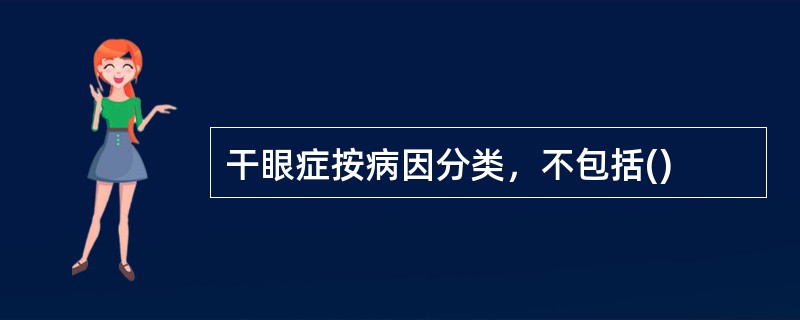 干眼症按病因分类，不包括()